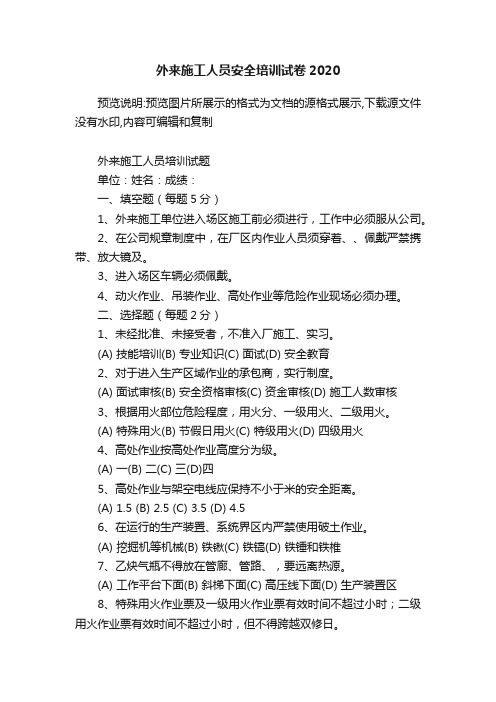 外来施工人员安全培训试卷 2020

预览说明:预览图片所展示的格式为文档的源格式展示,下载源文件没有水印,内容可编辑和复制

外来施工人员培训试题

单位：姓名：成绩：

一、填空题（每题 5 分）

1、外来施工单位进入场区施工前必须进行，工作中必须服从公司。

2、在公司规章制度中，在厂区内作业人员须穿着、、佩戴严禁携带、放大镜及。

3、进入场区车辆必须佩戴。

4、动火作业、吊装作业、高处作业等危险作业现场必须办理。

二、选择题（每题 2 分）

1、未经批准、未接受者，不准入厂施工、实习。

(A) 技能培训(B) 专业知识(C) 面试(D) 安全教育

2、对于进入生产区域作业的承包商，实行制度。

(A) 面试审核(B) 安全资格审核(C) 资金审核(D) 施工人数审核

3、根据用火部位危险程度，用火分、一级用火、二级用火。

(A) 特殊用火(B) 节假日用火(C) 特级用火(D) 四级用火

4、高处作业按高处作业高度分为级。

(A) 一(B) 二(C) 三(D)四

5、高处作业与架空电线应保持不小于米的安全距离。

(A) 1.5 (B) 2.5 (C) 3.5 (D) 4.5

6、在运行的生产装置、系统界区内严禁使用破土作业。

(A) 挖掘机等机械(B) 铁锹(C) 铁镐(D) 铁锤和铁椎

7、乙炔气瓶不得放在管廊、管路、，要远离热源。

(A) 工作平台下面(B) 斜梯下面(C) 高压线下面(D) 生产装置区

8、特殊用火作业票及一级用火作业票有效时间不超过小时；二级用火作业票有效时间不超过小时，但不得跨越双修日。